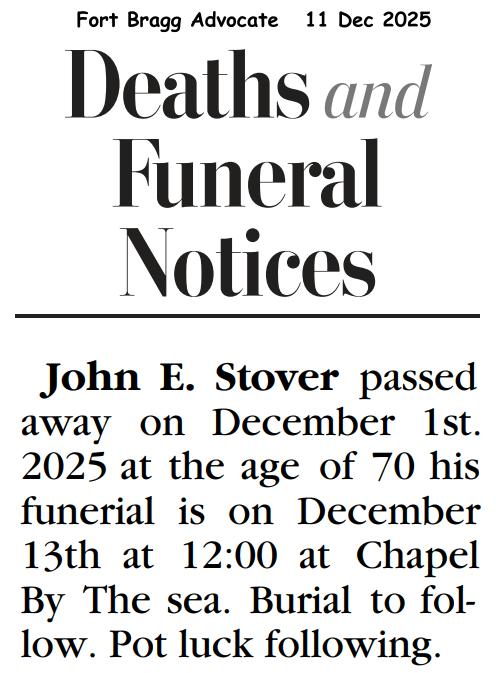 Fort Bragg Advocate 11 Dec 2025

Deaths and Funeral Notices

John E. Stover passed away on December 1st. 2025 at the age of 70 his funerial is on December 13th at 12:00 at Chapel By The sea. Burial to follow. Pot luck following.